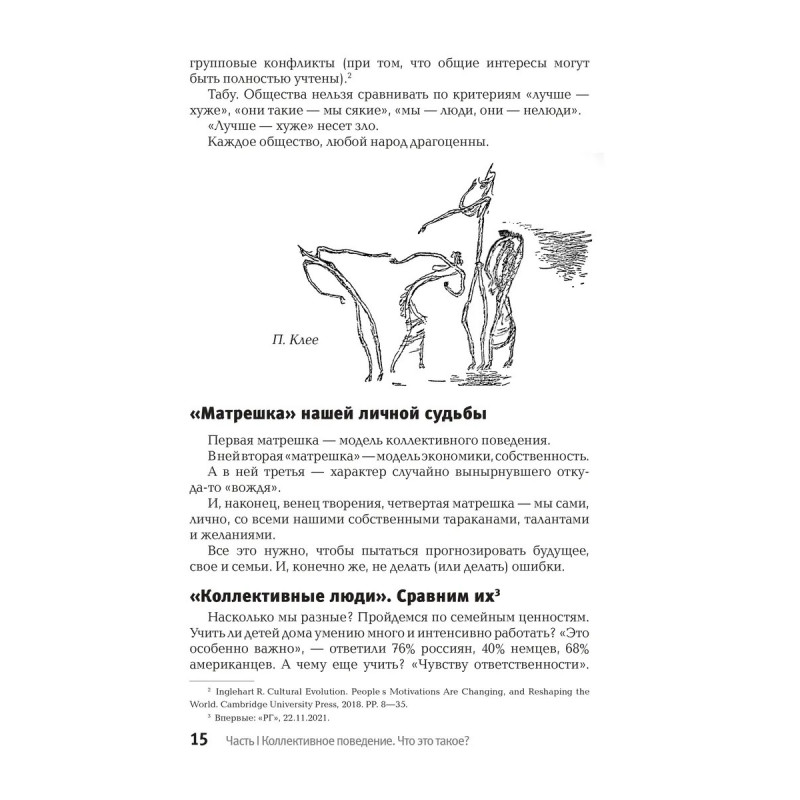 групповые конфликты (при том, что общие интересы могут быть полностью учтены).$^2$

Табу. Общества нельзя сравнивать по критериям «лучше — хуже», «они такие — мы сякие», «мы — люди, они — нелюди».

«Лучше — хуже» несет зло.

Каждое общество, любой народ драгоценны.

П. Клее

«Матрешка» нашей личной судьбы

Первая матрешка — модель коллективного поведения.

В ней вторая «матрешка» — модель экономики, собственность.

А в ней третья — характер случайно вынырнувшего откуда-то «вождя».

И, наконец, венец творения, четвертая матрешка — мы сами, лично, со всеми нашими собственными тараканами, талантами и желаниями.

Все это нужно, чтобы пытаться прогнозировать будущее, свое и семьи. И, конечно же, не делать (или делать) ошибки.

«Коллективные люди». Сравним их$^3$

Насколько мы разные? Пройдемся по семейным ценностям. Учить ли детей дома умению много и интенсивно работать? «Это особенно важно», — ответили 76% россиян, 40% немцев, 68% американцев. А чему еще учить? «Чувству ответственности».

$^2$ Inglehart R. Cultural Evolution. People s Motivations Are Changing, and Reshaping the World. Cambridge University Press, 2018. PP. 8—35.

$^3$ Впервые: «РГ», 22.11.2021.

15 Часть I Коллективное поведение. Что это такое?